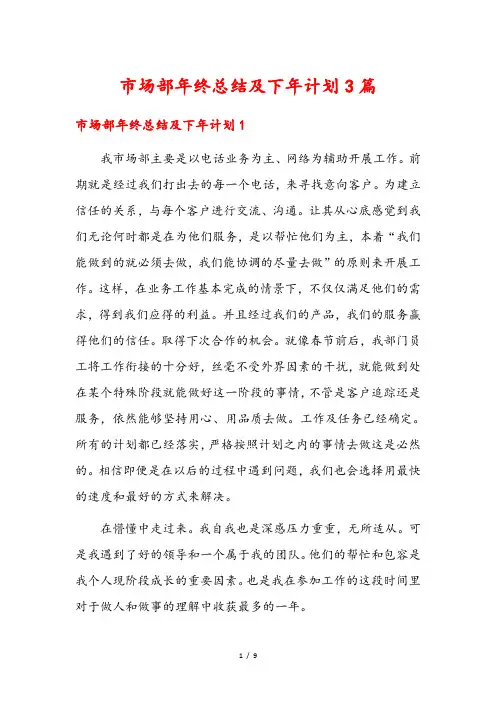 市场部年终总结及下年计划3篇

市场部年终总结及下年计划1

我市场部主要是以电话业务为主、网络为辅助开展工作。前期就是经过我们打出去的每一个电话，来寻找意向客户。为建立信任的关系，与每个客户进行交流、沟通。让其从心底感觉到我们无论何时都是在为他们服务，是以帮忙他们为主，本着“我们能做到的就必须去做，我们能协调的尽量去做”的原则来开展工作。这样，在业务工作基本完成的情景下，不仅仅满足他们的需求，得到我们应得的利益。并且经过我们的产品，我们的服务赢得他们的信任。取得下次合作的机会。就像春节前后，我部门员工将工作衔接的十分好，丝毫不受外界因素的干扰，就能做到处在某个特殊阶段就能做好这一阶段的事情，不管是客户追踪还是服务，依然能够坚持用心、用品质去做。工作及任务已经确定。所有的计划都已经落实，严格按照计划之内的事情去做这是必然的。相信即便是在以后的过程中遇到问题，我们也会选择用最快的速度和最好的方式来解决。

在懵懂中走过来。我自我也是深感压力重重，无所适从。可是我遇到了好的领导和一个属于我的团队。他们的帮忙和包容是我个人现阶段成长的重要因素。也是我在参加工作的这段时间里对于做人和做事的理解中收获最多的一年。

1 / 9